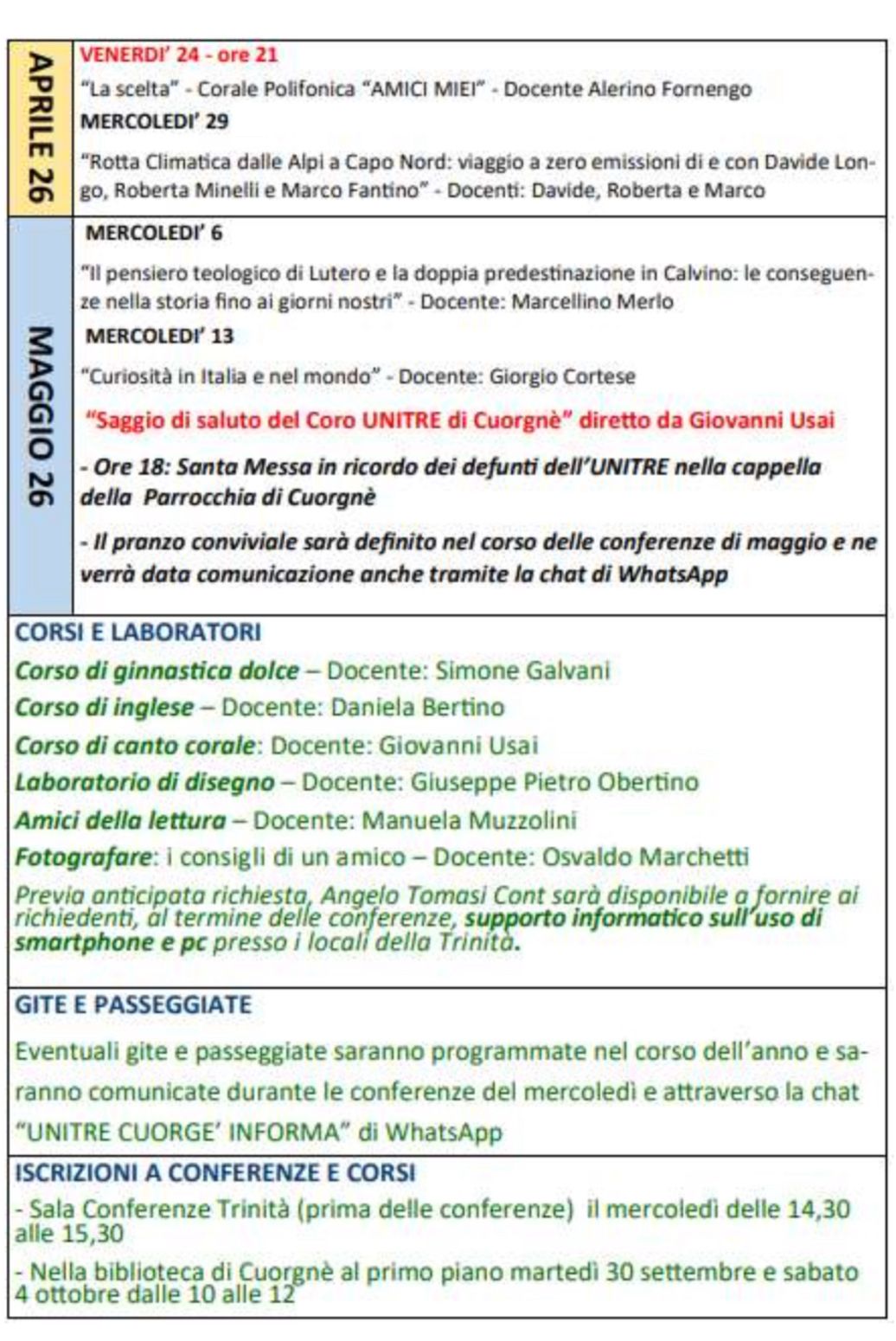 APRILE 26

VENERDI' 24 - ore 21

"La scelta" - Corale Polifonica "AMICI MIEI" - Docente Alerino Fornengo

MERCOLEDI' 29

"Rotta Climatica dalle Alpi a Capo Nord: viaggio a zero emissioni di e con Davide Longo, Roberta Minelli e Marco Fantino" - Docenti: Davide, Roberta e Marco

MAGGIO 26

MERCOLEDI' 6

"Il pensiero teologico di Lutero e la doppia predestinazione in Calvino: le conseguenze nella storia fino ai giorni nostri" - Docente: Marcellino Merlo

MERCOLEDI' 13

"Curiosità in Italia e nel mondo" - Docente: Giorgio Cortese

"Saggio di saluto del Coro UNITRE di Cuorgnè" diretto da Giovanni Usai

- Ore 18: Santa Messa in ricordo dei defunti dell'UNITRE nella cappella della Parrocchia di Cuorgnè

- Il pranzo conviviale sarà definito nel corso delle conferenze di maggio e ne verrà data comunicazione anche tramite la chat di WhatsApp

CORSI E LABORATORI

Corso di ginnastica dolce – Docente: Simone Galvani

Corso di inglese – Docente: Daniela Bertino

Corso di canto corale: Docente: Giovanni Usai

Laboratorio di disegno – Docente: Giuseppe Pietro Obertino

Amici della lettura – Docente: Manuela Muzzolini

Fotografare: i consigli di un amico – Docente: Osvaldo Marchetti

Previa anticipata richiesta, Angelo Tomasi Cont sarà disponibile a fornire ai richiedenti, al termine delle conferenze, supporto informatico sull'uso di smartphone e pc presso i locali della Trinità.

GITE E PASSEGGIATE

Eventuali gite e passeggiate saranno programmate nel corso dell'anno e saranno comunicate durante le conferenze del mercoledì e attraverso la chat "UNITRE CUORGE' INFORMA" di WhatsApp

ISCRIZIONI A CONFERENZE E CORSI

- Sala Conferenze Trinità (prima delle conferenze) il mercoledì delle 14,30 alle 15,30

- Nella biblioteca di Cuorgnè al primo piano martedì 30 settembre e sabato 4 ottobre dalle 10 alle 12